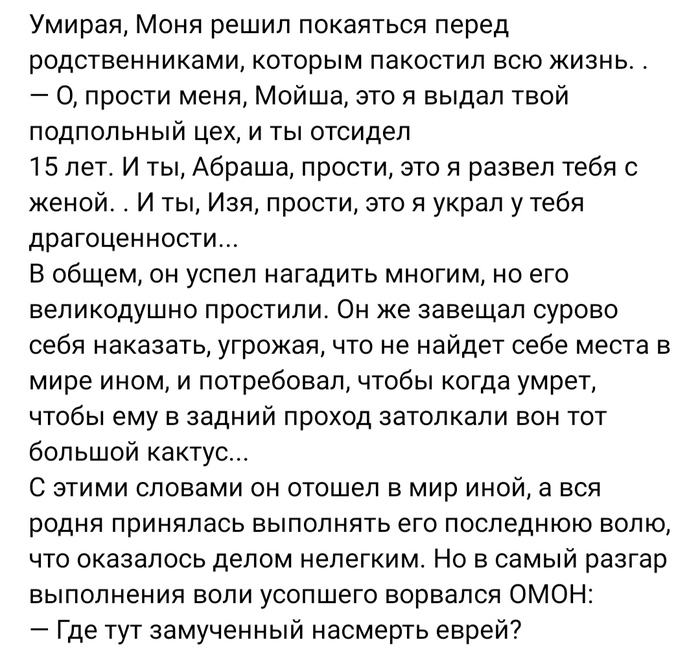 Умирая, Моня решил покаяться перед родственниками, которым пакостил всю жизнь. .
— О, прости меня, Мойша, это я выдал твой подпольный цех, и ты отсидел 15 лет. И ты, Абраша, прости, это я развел тебя с женой. . И ты, Изя, прости, это я украл у тебя драгоценности...
В общем, он успел нагадить многим, но его великодушно простили. Он же завещал сурово себя наказать, угрожая, что не найдет себе места в мире ином, и потребовал, чтобы когда умрет, чтобы ему в задний проход затолкали вон тот большой кактус...
С этими словами он отошел в мир иной, а вся родня принялась выполнять его последнюю волю, что оказалось делом нелегким. Но в самый разгар выполнения воли усопшего ворвался ОМОН:
— Где тут замученный насмерть еврей?